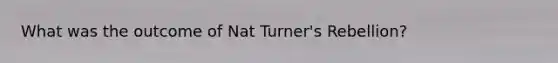 What was the outcome of Nat Turner's Rebellion?